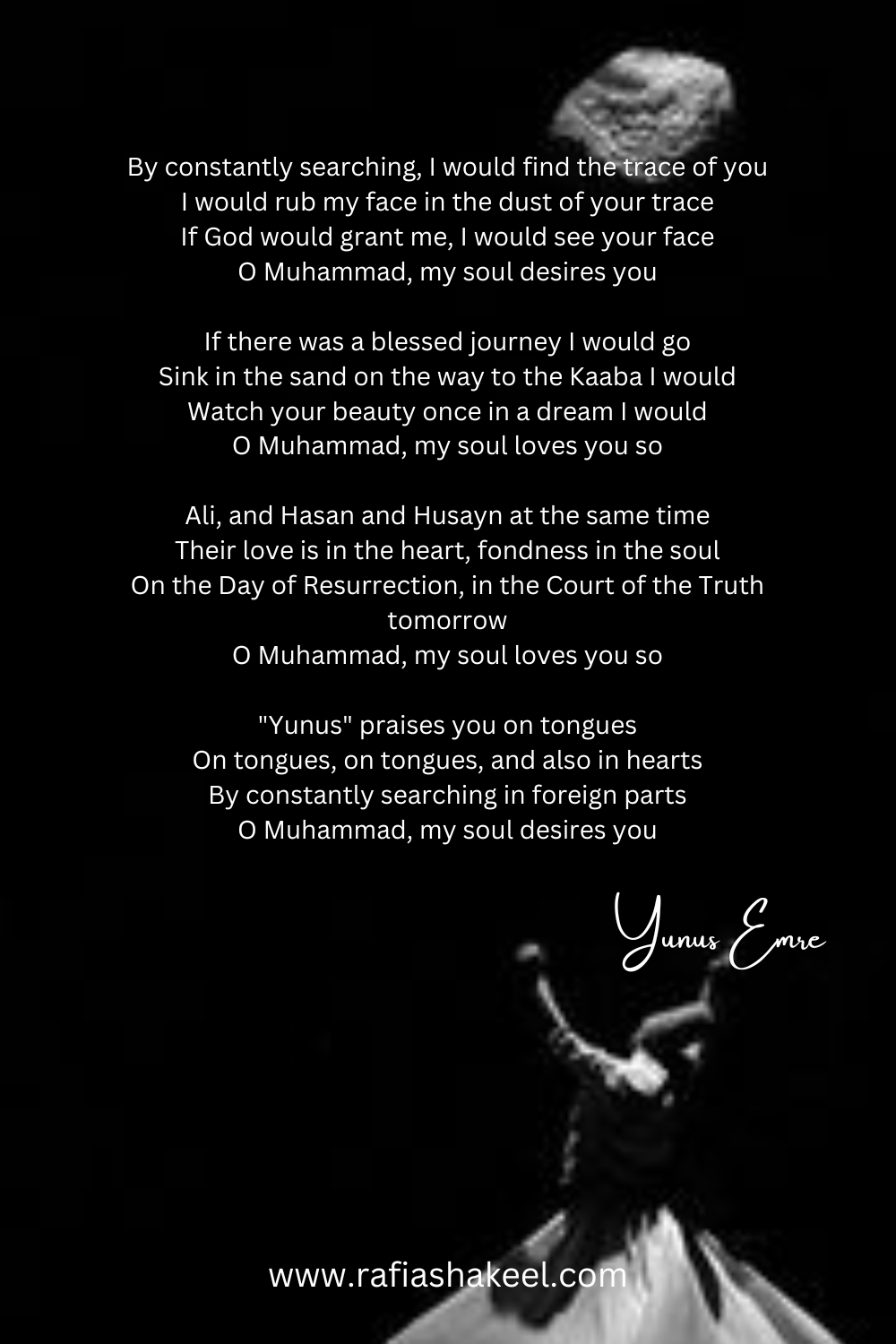 By constantly searching, I would find the trace of you
I would rub my face in the dust of your trace
If God would grant me, I would see your face
O Muhammad, my soul desires you

If there was a blessed journey I would go
Sink in the sand on the way to the Kaaba I would
Watch your beauty once in a dream I would
O Muhammad, my soul loves you so

Ali, and Hasan and Husayn at the same time
Their love is in the heart, fondness in the soul
On the Day of Resurrection, in the Court of the Truth tomorrow
O Muhammad, my soul loves you so

"Yunus" praises you on tongues
On tongues, on tongues, and also in hearts
By constantly searching in foreign parts
O Muhammad, my soul desires you

Yunus Emre

www.rafiashakeel.com